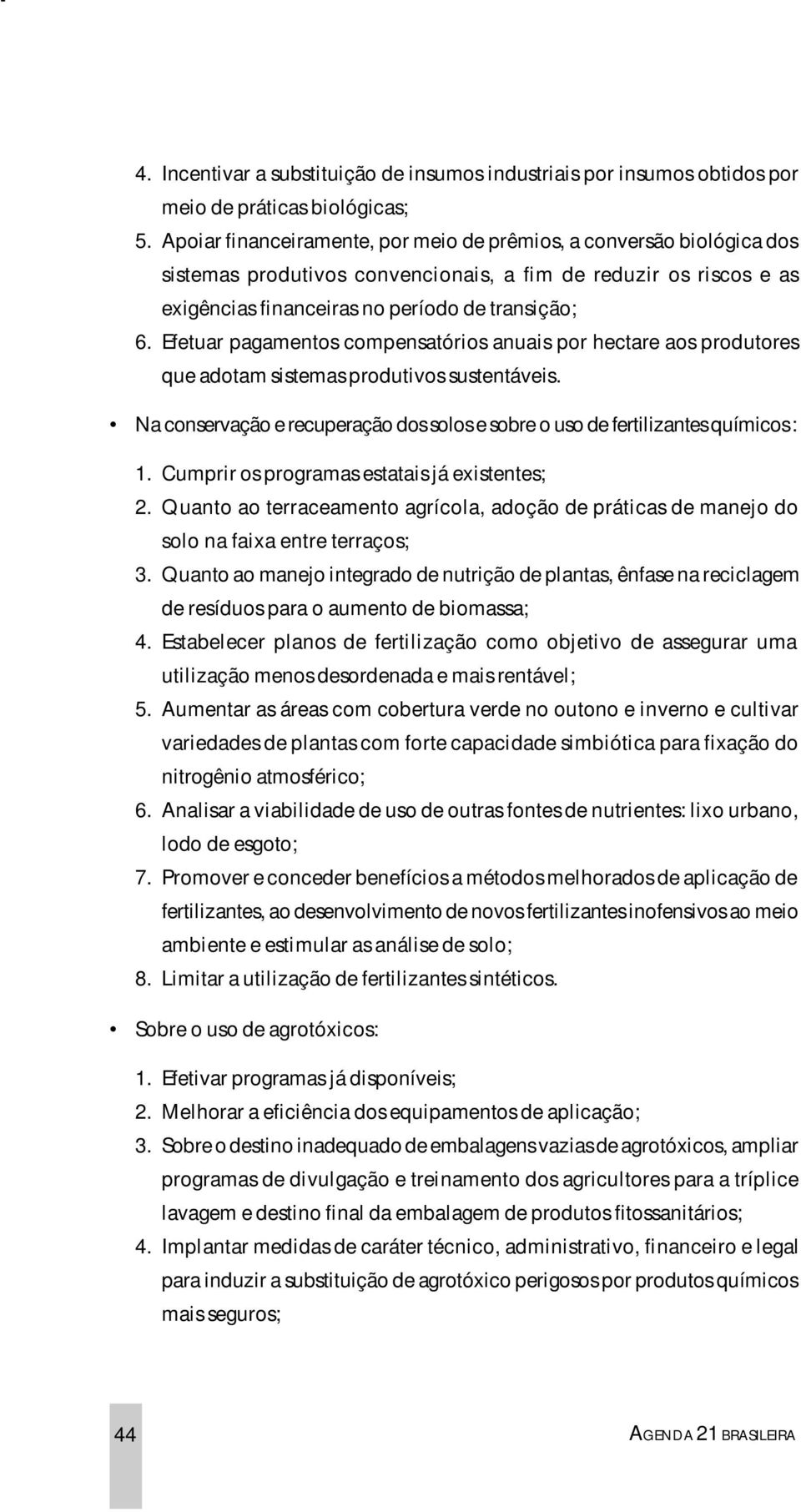 4. Incentivar a substituição de insumos industriais por insumos obtidos por meio de práticas biológicas;

5. Apoiar financeiramente, por meio de prêmios, a conversão biológica dos sistemas produtivos convencionais, a fim de reduzir os riscos e as exigências financeiras no período de transição;

6. Efetuar pagamentos compensatórios anuais por hectare aos produtores que adotam sistemas produtivos sustentáveis.

• Na conservação e recuperação dos solos e sobre o uso de fertilizantes químicos:

1. Cumprir os programas estatais já existentes;

2. Quanto ao terraceamento agrícola, adoção de práticas de manejo do solo na faixa entre terraços;

3. Quanto ao manejo integrado de nutrição de plantas, ênfase na reciclagem de resíduos para o aumento de biomassa;

4. Estabelecer planos de fertilização como objetivo de assegurar uma utilização menos desordenada e mais rentável;

5. Aumentar as áreas com cobertura verde no outono e inverno e cultivar variedades de plantas com forte capacidade simbiótica para fixação do nitrogênio atmosférico;

6. Analisar a viabilidade de uso de outras fontes de nutrientes: lixo urbano, lodo de esgoto;

7. Promover e conceder benefícios a métodos melhorados de aplicação de fertilizantes, ao desenvolvimento de novos fertilizantes inofensivos ao meio ambiente e estimular as análise de solo;

8. Limitar a utilização de fertilizantes sintéticos.

• Sobre o uso de agrotóxicos:

1. Efetivar programas já disponíveis;

2. Melhorar a eficiência dos equipamentos de aplicação;

3. Sobre o destino inadequado de embalagens vazias de agrotóxicos, ampliar programas de divulgação e treinamento dos agricultores para a tríplice lavagem e destino final da embalagem de produtos fitossanitários;

4. Implantar medidas de caráter técnico, administrativo, financeiro e legal para induzir a substituição de agrotóxico perigosos por produtos químicos mais seguros;

44

AGENDA 21 BRASILEIRA